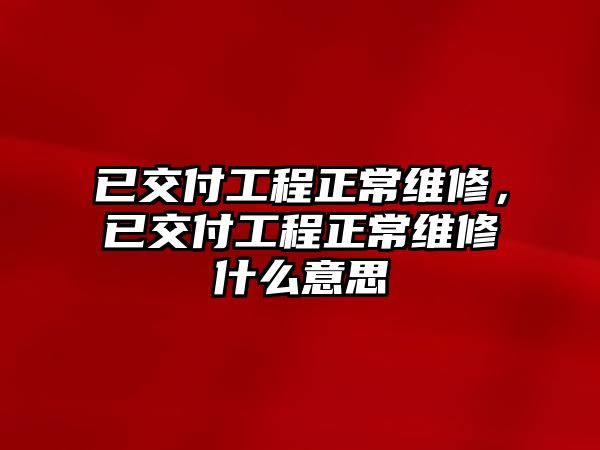 已交付工程正常维修，已交付工程正常维修什么意思